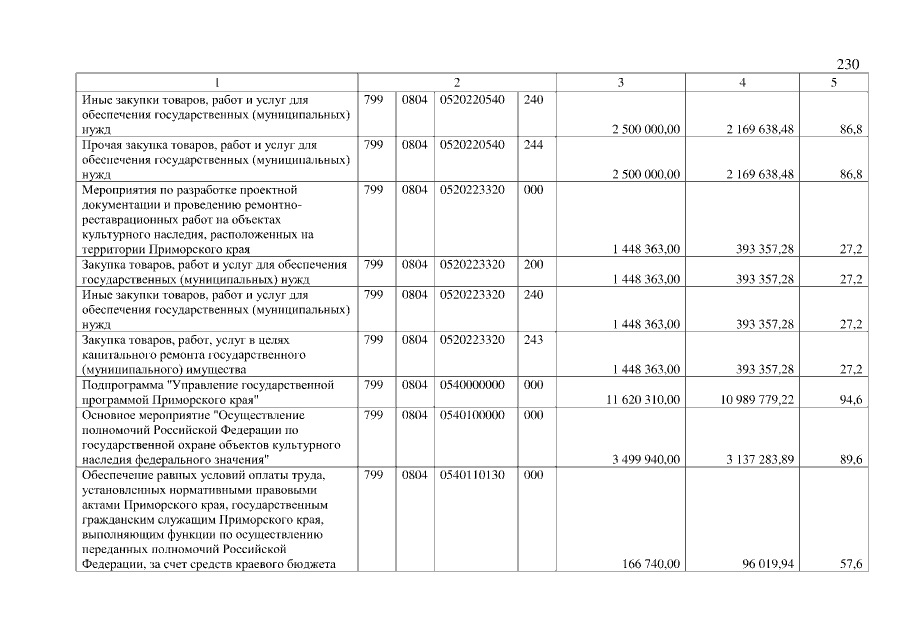 230

| 1 | 2 | | | | 3 | 4 | 5 |
|---|---|---|---|---|---|---|---|
| Иные закупки товаров, работ и услуг для обеспечения государственных (муниципальных) нужд | 799 | 0804 | 0520220540 | 240 | 2 500 000,00 | 2 169 638,48 | 86,8 |
| Прочая закупка товаров, работ и услуг для обеспечения государственных (муниципальных) нужд | 799 | 0804 | 0520220540 | 244 | 2 500 000,00 | 2 169 638,48 | 86,8 |
| Мероприятия по разработке проектной документации и проведению ремонтно-реставрационных работ на объектах культурного наследия, расположенных на территории Приморского края | 799 | 0804 | 0520223320 | 000 | 1 448 363,00 | 393 357,28 | 27,2 |
| Закупка товаров, работ и услуг для обеспечения государственных (муниципальных) нужд | 799 | 0804 | 0520223320 | 200 | 1 448 363,00 | 393 357,28 | 27,2 |
| Иные закупки товаров, работ и услуг для обеспечения государственных (муниципальных) нужд | 799 | 0804 | 0520223320 | 240 | 1 448 363,00 | 393 357,28 | 27,2 |
| Закупка товаров, работ, услуг в целях капитального ремонта государственного (муниципального) имущества | 799 | 0804 | 0520223320 | 243 | 1 448 363,00 | 393 357,28 | 27,2 |
| Подпрограмма "Управление государственной программой Приморского края" | 799 | 0804 | 0540000000 | 000 | 11 620 310,00 | 10 989 779,22 | 94,6 |
| Основное мероприятие "Осуществление полномочий Российской Федерации по государственной охране объектов культурного наследия федерального значения" | 799 | 0804 | 0540100000 | 000 | 3 499 940,00 | 3 137 283,89 | 89,6 |
| Обеспечение равных условий оплаты труда, установленных нормативными правовыми актами Приморского края, государственным гражданским служащим Приморского края, выполняющим функции по осуществлению переданных полномочий Российской Федерации, за счет средств краевого бюджета | 799 | 0804 | 0540110130 | 000 | 166 740,00 | 96 019,94 | 57,6 |